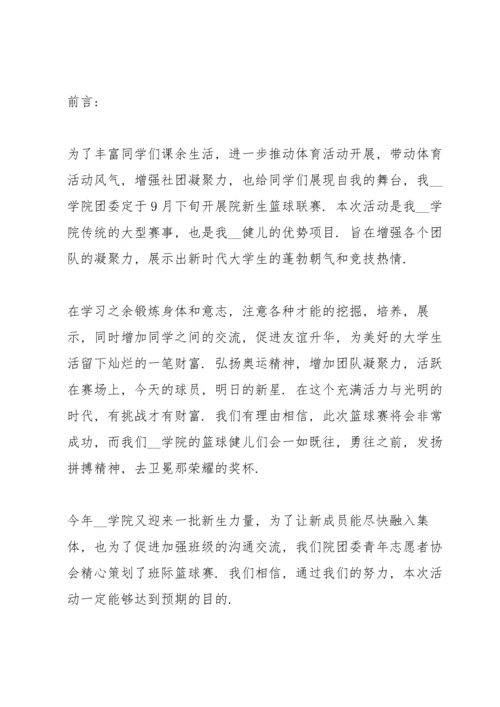 前言：

为了丰富同学们课余生活，进一步推动体育活动开展，带动体育活动风气，增强社团凝聚力，也给同学们展现自我的舞台，我__学院团委定于9月下旬开展院新生篮球联赛．本次活动是我__学院传统的大型赛事，也是我__健儿的优势项目．旨在增强各个团队的凝聚力，展示出新时代大学生的蓬勃朝气和竞技热情．

在学习之余锻炼身体和意志，注意各种才能的挖掘，培养，展示，同时增加同学之间的交流，促进友谊升华，为美好的大学生活留下灿烂的一笔财富．弘扬奥运精神，增加团队凝聚力，活跃在赛场上，今天的球员，明日的新星．在这个充满活力与光明的时代，有挑战才有财富．我们有理由相信，此次篮球赛将会非常成功，而我们__学院的篮球健儿们会一如既往，勇往之前，发扬拼搏精神，去卫冕那荣耀的奖杯．

今年__学院又迎来一批新生力量，为了让新成员能尽快融入集体，也为了促进加强班级的沟通交流，我们院团委青年志愿者协会精心策划了班际篮球赛．我们相信，通过我们的努力，本次活动一定能够达到预期的目的．